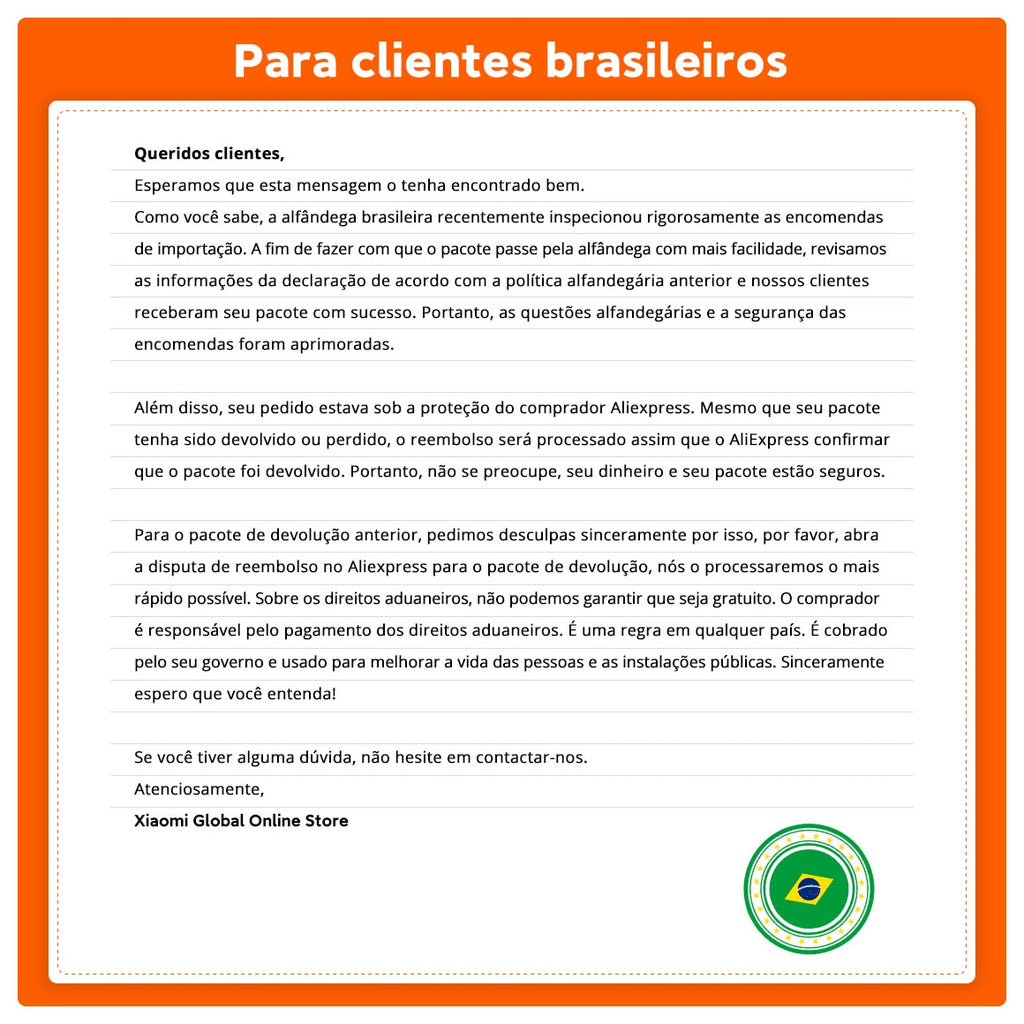 Para clientes brasileiros

Queridos clientes,
Esperamos que esta mensagem o tenha encontrado bem.
Como você sabe, a alfândega brasileira recentemente inspecionou rigorosamente as encomendas de importação. A fim de fazer com que o pacote passe pela alfândega com mais facilidade, revisamos as informações da declaração de acordo com a política alfandegária anterior e nossos clientes receberam seu pacote com sucesso. Portanto, as questões alfandegárias e a segurança das encomendas foram aprimoradas.

Além disso, seu pedido estava sob a proteção do comprador Aliexpress. Mesmo que seu pacote tenha sido devolvido ou perdido, o reembolso será processado assim que o AliExpress confirmar que o pacote foi devolvido. Portanto, não se preocupe, seu dinheiro e seu pacote estão seguros.

Para o pacote de devolução anterior, pedimos desculpas sinceramente por isso, por favor, abra a disputa de reembolso no Aliexpress para o pacote de devolução, nós o processaremos o mais rápido possível. Sobre os direitos aduaneiros, não podemos garantir que seja gratuito. O comprador é responsável pelo pagamento dos direitos aduaneiros. É uma regra em qualquer país. É cobrado pelo seu governo e usado para melhorar a vida das pessoas e as instalações públicas. Sinceramente espero que você entenda!

Se você tiver alguma dúvida, não hesite em contactar-nos.
Atenciosamente,
Xiaomi Global Online Store